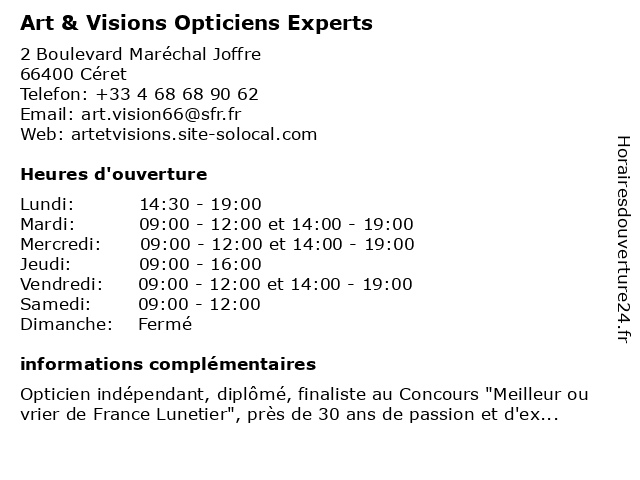 Art & Visions Opticiens Experts

2 Boulevard Maréchal Joffre
66400 Céret
Telefon: +33 4 68 68 90 62
Email: art.vision66@sfr.fr
Web: artetvisions.site-solocal.com

Heures d'ouverture

Lundi: 14:30 - 19:00
Mardi: 09:00 - 12:00 et 14:00 - 19:00
Mercredi: 09:00 - 12:00 et 14:00 - 19:00
Jeudi: 09:00 - 16:00
Vendredi: 09:00 - 12:00 et 14:00 - 19:00
Samedi: 09:00 - 12:00
Dimanche: Fermé

informations complémentaires

Opticien indépendant, diplômé, finaliste au Concours "Meilleur ou vrier de France Lunetier", près de 30 ans de passion et d'ex...

Horairesdouverture24.fr